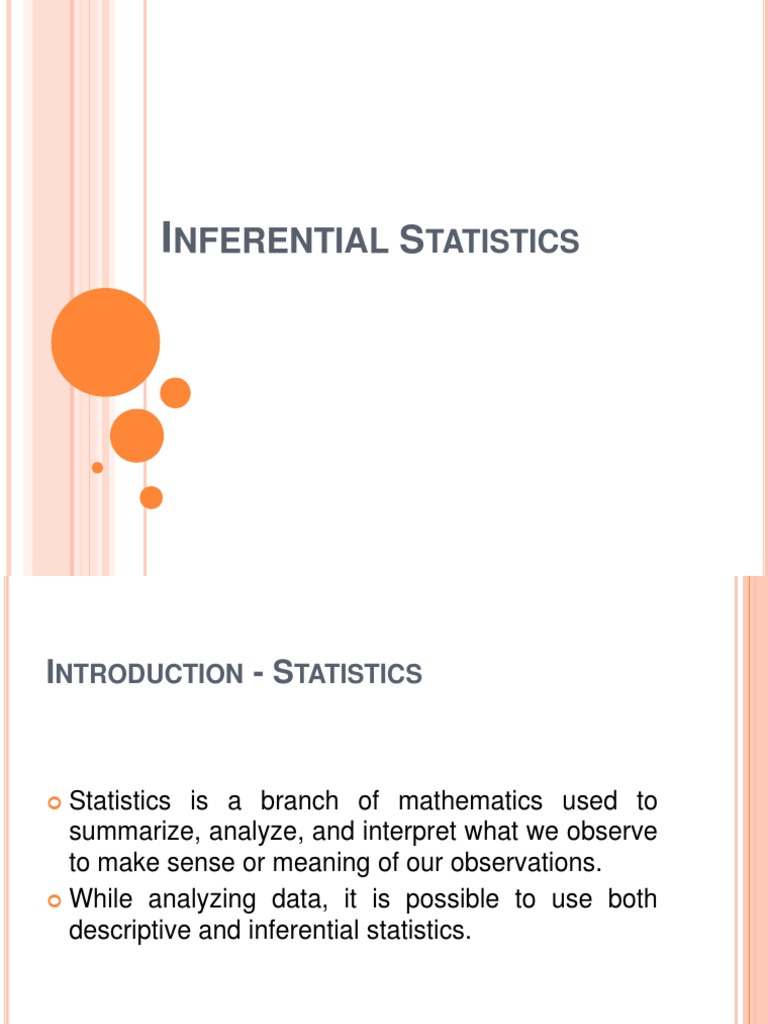 INFERENTIAL STATISTICS

INTRODUCTION - STATISTICS

Statistics is a branch of mathematics used to summarize, analyze, and interpret what we observe to make sense or meaning of our observations.

While analyzing data, it is possible to use both descriptive and inferential statistics.